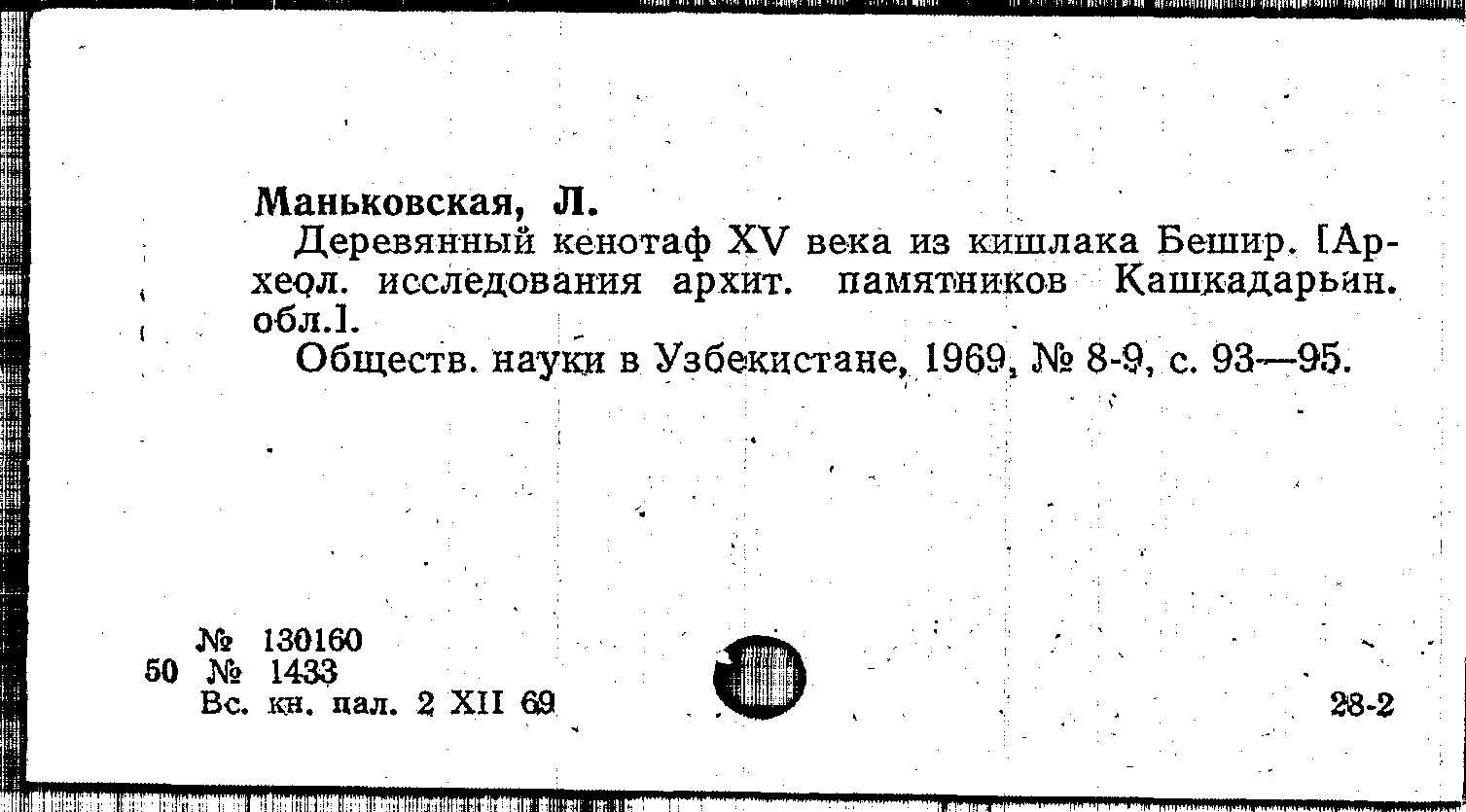 Маньковская, Л.

Деревянный кенотаф XV века из кишлака Бешир. [Археол. исследования архит. памятников Кашкадарьин. обл.].

Обществ. науки в Узбекистане, 1969, № 8-9, с. 93—95.

№ 130160
50 № 1433
Вс. кн. пал. 2 XII 69

28-2